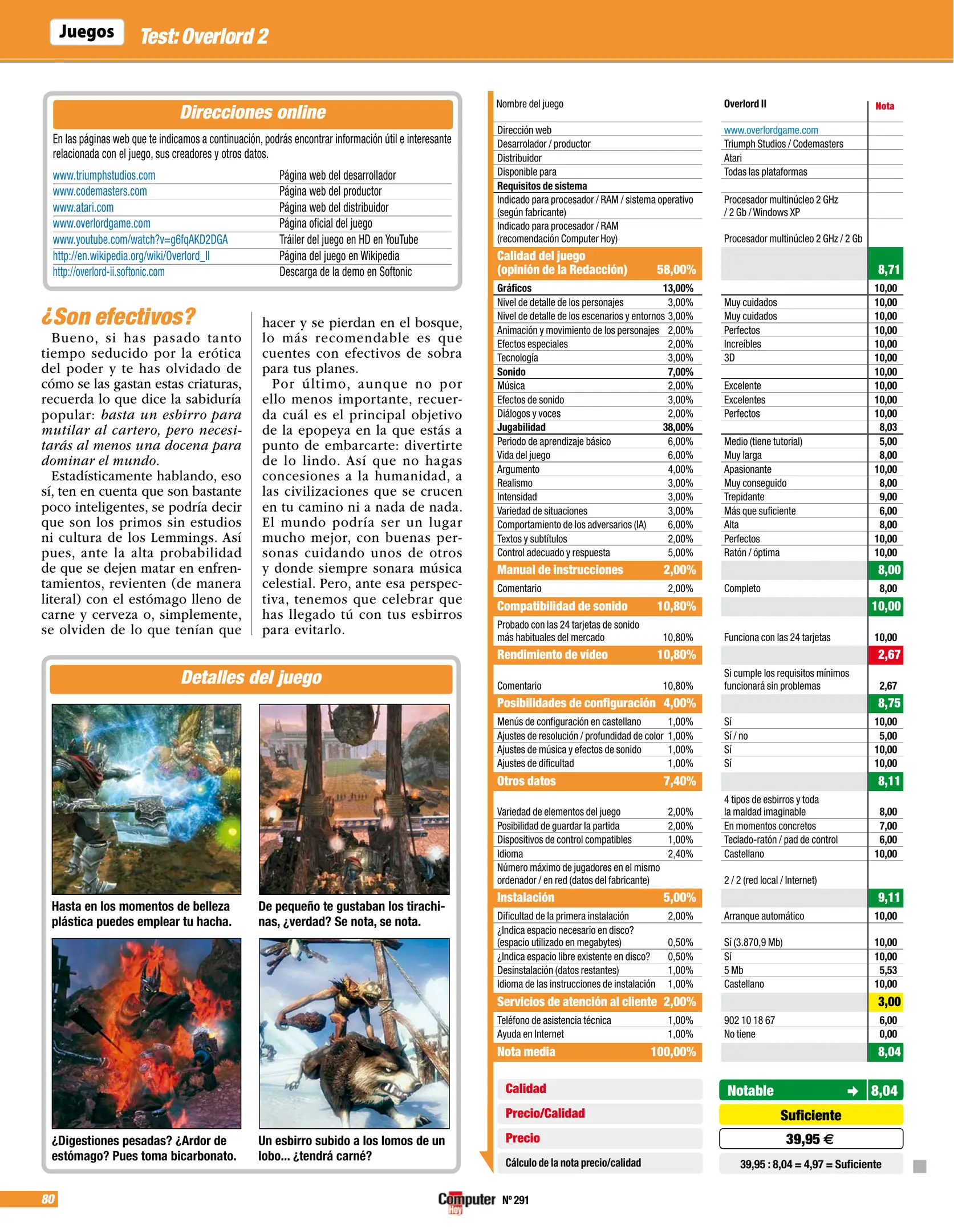 Juegos Test: Overlord 2

Direcciones online

En las páginas web que te indicamos a continuación, podrás encontrar información útil e interesante relacionada con el juego, sus creadores y otros datos.

| | |
|---|---|
| www.triumphstudios.com | Página web del desarrollador |
| www.codemasters.com | Página web del productor |
| www.atari.com | Página web del distribuidor |
| www.overlordgame.com | Página oficial del juego |
| www.youtube.com/watch?v=g6fqAKD2DGA | Tráiler del juego en HD en YouTube |
| http://en.wikipedia.org/wiki/Overlord_II | Página del juego en Wikipedia |
| http://overlord-ii.softonic.com | Descarga de la demo en Softonic |

¿Son efectivos?

Bueno, si has pasado tanto tiempo seducido por la erótica del poder y te has olvidado de cómo se las gastan estas criaturas, recuerda lo que dice la sabiduría popular: basta un esbirro para mutilar al cartero, pero necesitarás al menos una docena para dominar el mundo.

Estadísticamente hablando, eso sí, ten en cuenta que son bastante poco inteligentes, se podría decir que son los primos sin estudios ni cultura de los Lemmings. Así pues, ante la alta probabilidad de que se dejen matar en enfrentamientos, revienten (de manera literal) con el estómago lleno de carne y cerveza o, simplemente, se olviden de lo que tenían que hacer y se pierdan en el bosque, lo más recomendable es que cuentes con efectivos de sobra para tus planes.

Por último, aunque no por ello menos importante, recuerda cuál es el principal objetivo de la epopeya en la que estás a punto de embarcarte: divertirte de lo lindo. Así que no hagas concesiones a la humanidad, a las civilizaciones que se crucen en tu camino ni a nada de nada. El mundo podría ser un lugar mucho mejor, con buenas personas cuidando unos de otros y donde siempre sonara música celestial. Pero, ante esa perspectiva, tenemos que celebrar que has llegado tú con tus esbirros para evitarlo.

Detalles del juego

Hasta en los momentos de belleza plástica puedes emplear tu hacha.

De pequeño te gustaban los tirachinas, ¿verdad? Se nota, se nota.

¿Digestiones pesadas? ¿Ardor de estómago? Pues toma bicarbonato.

Un esbirro subido a los lomos de un lobo... ¿tendrá carné?

| Nombre del juego | | Overlord II | Nota |
|---|---|---|---|
| Dirección web | | www.overlordgame.com | |
| Desarrolador / productor | | Triumph Studios / Codemasters | |
| Distribuidor | | Atari | |
| Disponible para | | Todas las plataformas | |
| Requisitos de sistema | | | |
| Indicado para procesador / RAM / sistema operativo (según fabricante) | | Procesador multinúcleo 2 GHz / 2 Gb / Windows XP | |
| Indicado para procesador / RAM (recomendación Computer Hoy) | | Procesador multinúcleo 2 GHz / 2 Gb | |
| Calidad del juego (opinión de la Redacción) | 58,00% | | 8,71 |
| Gráficos | 13,00% | | 10,00 |
| Nivel de detalle de los personajes | 3,00% | Muy cuidados | 10,00 |
| Nivel de detalle de los escenarios y entornos | 3,00% | Muy cuidados | 10,00 |
| Animación y movimiento de los personajes | 2,00% | Perfectos | 10,00 |
| Efectos especiales | 2,00% | Increíbles | 10,00 |
| Tecnología | 3,00% | 3D | 10,00 |
| Sonido | 7,00% | | 10,00 |
| Música | 2,00% | Excelente | 10,00 |
| Efectos de sonido | 3,00% | Excelentes | 10,00 |
| Diálogos y voces | 2,00% | Perfectos | 10,00 |
| Jugabilidad | 38,00% | | 8,03 |
| Periodo de aprendizaje básico | 6,00% | Medio (tiene tutorial) | 5,00 |
| Vida del juego | 6,00% | Muy larga | 8,00 |
| Argumento | 4,00% | Apasionante | 10,00 |
| Realismo | 3,00% | Muy conseguido | 8,00 |
| Intensidad | 3,00% | Trepidante | 9,00 |
| Variedad de situaciones | 3,00% | Más que suficiente | 6,00 |
| Comportamiento de los adversarios (IA) | 6,00% | Alta | 8,00 |
| Textos y subtítulos | 2,00% | Perfectos | 10,00 |
| Control adecuado y respuesta | 5,00% | Ratón / óptima | 10,00 |
| Manual de instrucciones | 2,00% | | 8,00 |
| Comentario | 2,00% | Completo | 8,00 |
| Compatibilidad de sonido | 10,80% | | 10,00 |
| Probado con las 24 tarjetas de sonido más habituales del mercado | 10,80% | Funciona con las 24 tarjetas | 10,00 |
| Rendimiento de vídeo | 10,80% | | 2,67 |
| Comentario | 10,80% | Si cumple los requisitos mínimos funcionará sin problemas | 2,67 |
| Posibilidades de configuración | 4,00% | | 8,75 |
| Menús de configuración en castellano | 1,00% | Sí | 10,00 |
| Ajustes de resolución / profundidad de color | 1,00% | Sí / no | 5,00 |
| Ajustes de música y efectos de sonido | 1,00% | Sí | 10,00 |
| Ajustes de dificultad | 1,00% | Sí | 10,00 |
| Otros datos | 7,40% | | 8,11 |
| Variedad de elementos del juego | 2,00% | 4 tipos de esbirros y toda la maldad imaginable | 8,00 |
| Posibilidad de guardar la partida | 2,00% | En momentos concretos | 7,00 |
| Dispositivos de control compatibles | 1,00% | Teclado-ratón / pad de control | 6,00 |
| Idioma | 2,40% | Castellano | 10,00 |
| Número máximo de jugadores en el mismo ordenador / en red (datos del fabricante) | | 2 / 2 (red local / Internet) | |
| Instalación | 5,00% | | 9,11 |
| Dificultad de la primera instalación | 2,00% | Arranque automático | 10,00 |
| ¿Indica espacio necesario en disco? (espacio utilizado en megabytes) | 0,50% | Sí (3.870,9 Mb) | 10,00 |
| ¿Indica espacio libre existente en disco? | 0,50% | Sí | 10,00 |
| Desinstalación (datos restantes) | 1,00% | 5 Mb | 5,53 |
| Idioma de las instrucciones de instalación | 1,00% | Castellano | 10,00 |
| Servicios de atención al cliente | 2,00% | | 3,00 |
| Teléfono de asistencia técnica | 1,00% | 902 10 18 67 | 6,00 |
| Ayuda en Internet | 1,00% | No tiene | 0,00 |
| Nota media | 100,00% | | 8,04 |

| | |
|---|---|
| Calidad | Notable → 8,04 |
| Precio/Calidad | Suficiente |
| Precio | 39,95 € |
| Cálculo de la nota precio/calidad | 39,95 : 8,04 = 4,97 = Suficiente |

80 Computer Hoy Nº 291